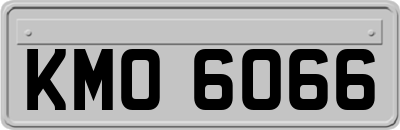 KMO 6066